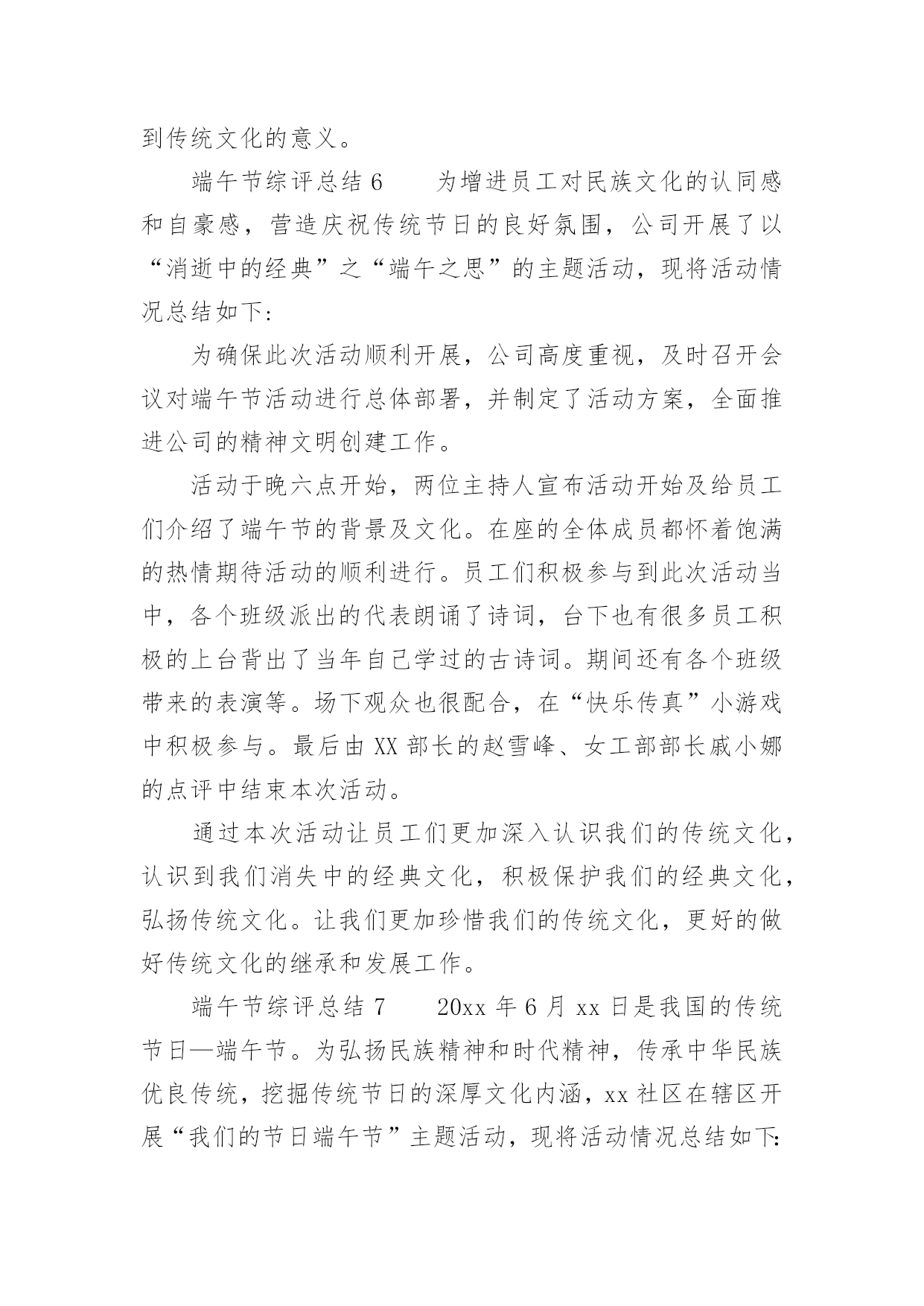 到传统文化的意义。

端午节综评总结 6　　为增进员工对民族文化的认同感和自豪感，营造庆祝传统节日的良好氛围，公司开展了以“消逝中的经典”之“端午之思”的主题活动，现将活动情况总结如下:

为确保此次活动顺利开展，公司高度重视，及时召开会议对端午节活动进行总体部署，并制定了活动方案，全面推进公司的精神文明创建工作。

活动于晚六点开始，两位主持人宣布活动开始及给员工们介绍了端午节的背景及文化。在座的全体成员都怀着饱满的热情期待活动的顺利进行。员工们积极参与到此次活动当中，各个班级派出的代表朗诵了诗词，台下也有很多员工积极的上台背出了当年自己学过的古诗词。期间还有各个班级带来的表演等。场下观众也很配合，在“快乐传真”小游戏中积极参与。最后由 XX 部长的赵雪峰、女工部部长戚小娜的点评中结束本次活动。

通过本次活动让员工们更加深入认识我们的传统文化，认识到我们消失中的经典文化，积极保护我们的经典文化，弘扬传统文化。让我们更加珍惜我们的传统文化，更好的做好传统文化的继承和发展工作。

端午节综评总结 7　　20xx 年 6 月 xx 日是我国的传统节日—端午节。为弘扬民族精神和时代精神，传承中华民族优良传统，挖掘传统节日的深厚文化内涵，xx 社区在辖区开展“我们的节日端午节”主题活动，现将活动情况总结如下: